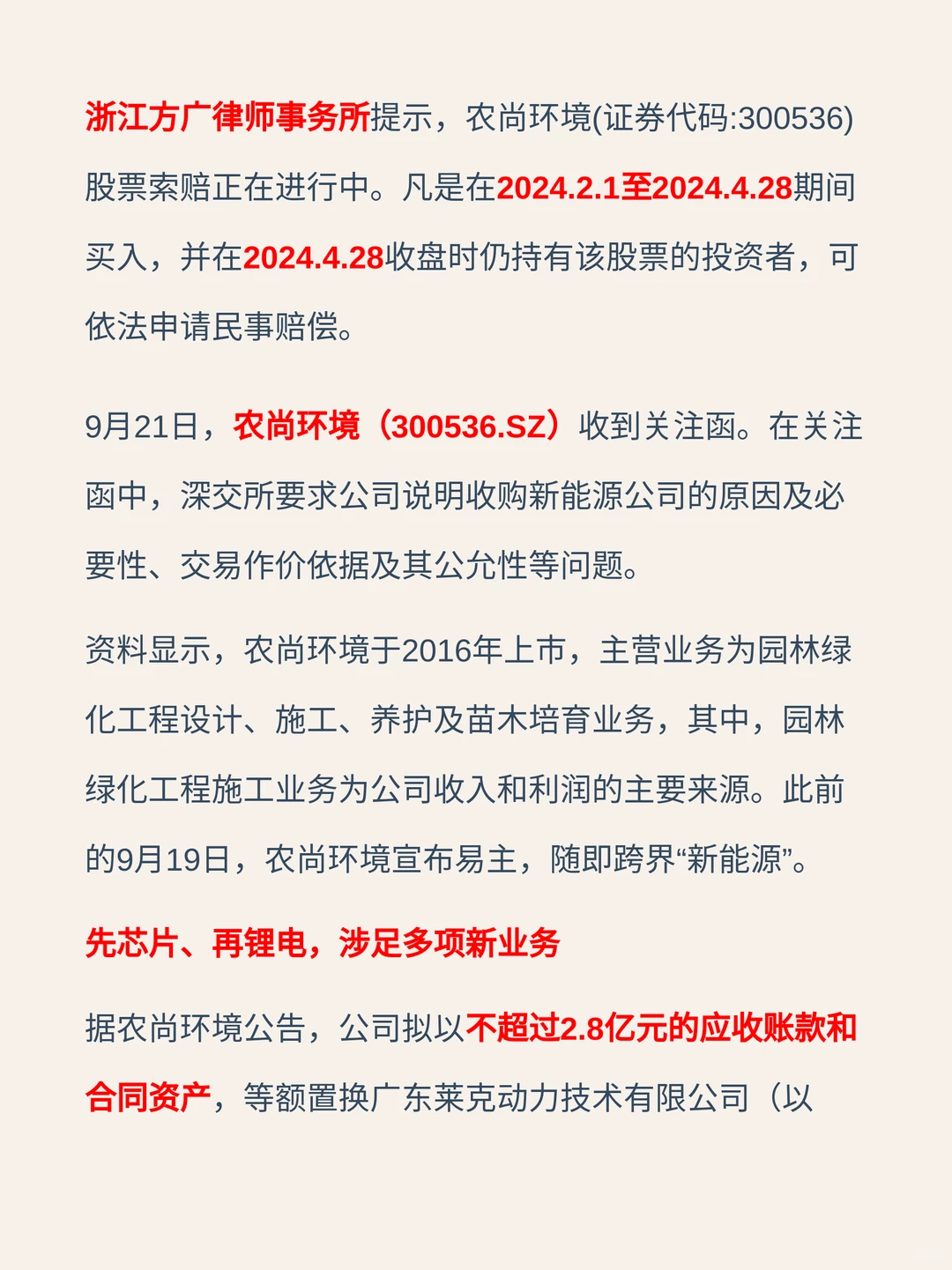 浙江方广律师事务所提示，农尚环境(证券代码:300536)股票索赔正在进行中。凡是在2024.2.1至2024.4.28期间买入，并在2024.4.28收盘时仍持有该股票的投资者，可依法申请民事赔偿。

9月21日，农尚环境（300536.SZ）收到关注函。在关注函中，深交所要求公司说明收购新能源公司的原因及必要性、交易作价依据及其公允性等问题。

资料显示，农尚环境于2016年上市，主营业务为园林绿化工程设计、施工、养护及苗木培育业务，其中，园林绿化工程施工业务为公司收入和利润的主要来源。此前的9月19日，农尚环境宣布易主，随即跨界“新能源”。

先芯片、再锂电，涉足多项新业务

据农尚环境公告，公司拟以不超过2.8亿元的应收账款和合同资产，等额置换广东莱克动力技术有限公司（以